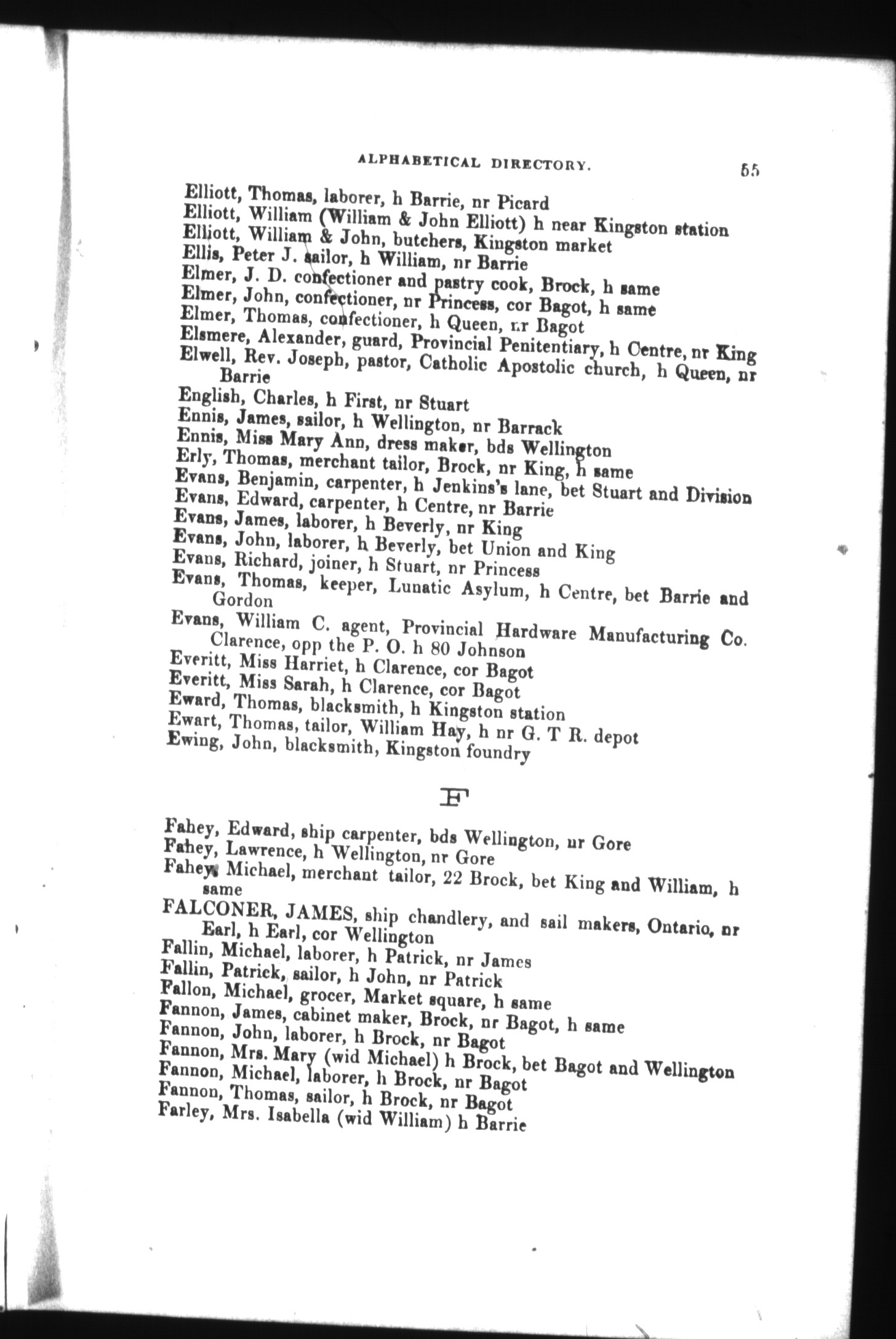 ALPHABETICAL DIRECTORY. 55

Elliott, Thomas, laborer, h Barrie, nr Picard
Elliott, William (William & John Elliott) h near Kingston station
Elliott, William & John, butchers, Kingston market
Ellis, Peter J. sailor, h William, nr Barrie
Elmer, J. D. confectioner and pastry cook, Brock, h same
Elmer, John, confectioner, nr Princess, cor Bagot, h same
Elmer, Thomas, confectioner, h Queen, nr Bagot
Elsmere, Alexander, guard, Provincial Penitentiary, h Centre, nr King
Elwell, Rev. Joseph, pastor, Catholic Apostolic church, h Queen, nr Barrie
English, Charles, h First, nr Stuart
Ennis, James, sailor, h Wellington, nr Barrack
Ennis, Miss Mary Ann, dress maker, bds Wellington
Erly, Thomas, merchant tailor, Brock, nr King, h same
Evans, Benjamin, carpenter, h Jenkins's lane, bet Stuart and Division
Evans, Edward, carpenter, h Centre, nr Barrie
Evans, James, laborer, h Beverly, nr King
Evans, John, laborer, h Beverly, bet Union and King
Evans, Richard, joiner, h Stuart, nr Princess
Evans, Thomas, keeper, Lunatic Asylum, h Centre, bet Barrie and Gordon
Evans, William C. agent, Provincial Hardware Manufacturing Co. Clarence, opp the P. O. h 80 Johnson
Everitt, Miss Harriet, h Clarence, cor Bagot
Everitt, Miss Sarah, h Clarence, cor Bagot
Eward, Thomas, blacksmith, h Kingston station
Ewart, Thomas, tailor, William Hay, h nr G. T R. depot
Ewing, John, blacksmith, Kingston foundry

F

Fahey, Edward, ship carpenter, bds Wellington, nr Gore
Fahey, Lawrence, h Wellington, nr Gore
Fahey, Michael, merchant tailor, 22 Brock, bet King and William, h same
FALCONER, JAMES, ship chandlery, and sail makers, Ontario, nr Earl, h Earl, cor Wellington
Fallin, Michael, laborer, h Patrick, nr James
Fallin, Patrick, sailor, h John, nr Patrick
Fallon, Michael, grocer, Market square, h same
Fannon, James, cabinet maker, Brock, nr Bagot, h same
Fannon, John, laborer, h Brock, nr Bagot
Fannon, Mrs. Mary (wid Michael) h Brock, bet Bagot and Wellington
Fannon, Michael, laborer, h Brock, nr Bagot
Fannon, Thomas, sailor, h Brock, nr Bagot
Farley, Mrs. Isabella (wid William) h Barrie